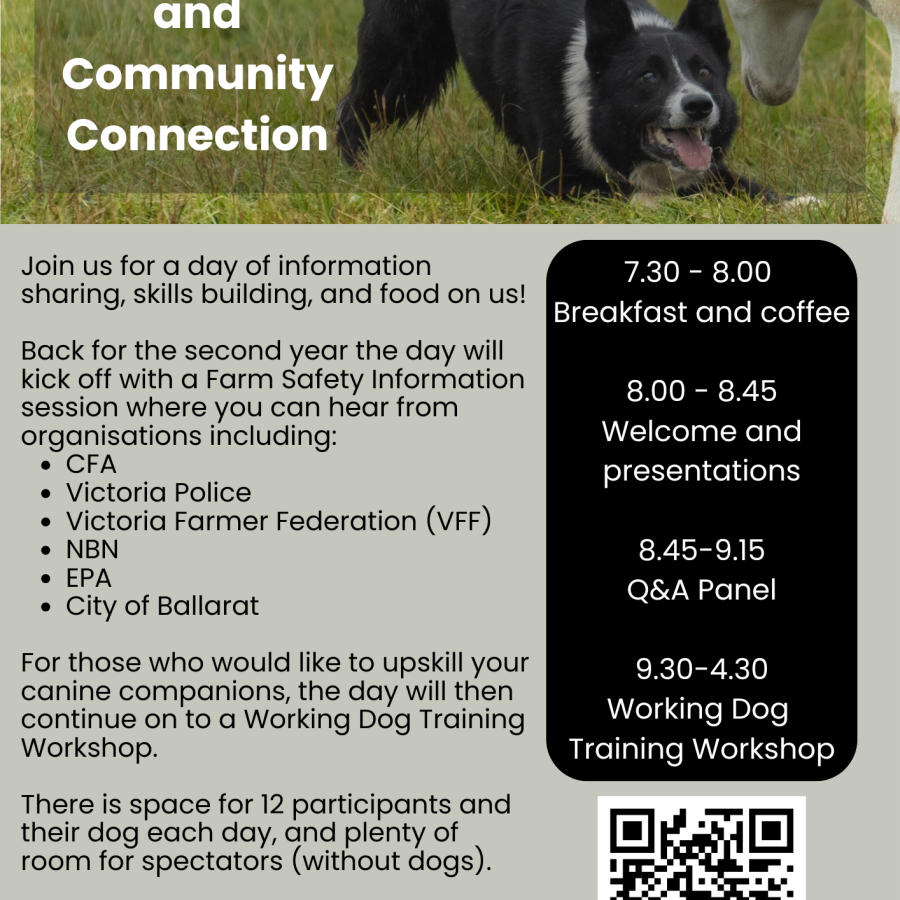 and
Community
Connection

Join us for a day of information sharing, skills building, and food on us!

Back for the second year the day will kick off with a Farm Safety Information session where you can hear from organisations including:
• CFA
• Victoria Police
• Victoria Farmer Federation (VFF)
• NBN
• EPA
• City of Ballarat

For those who would like to upskill your canine companions, the day will then continue on to a Working Dog Training Workshop.

There is space for 12 participants and their dog each day, and plenty of room for spectators (without dogs).

7.30 - 8.00
Breakfast and coffee

8.00 - 8.45
Welcome and presentations

8.45-9.15
Q&A Panel

9.30-4.30
Working Dog Training Workshop